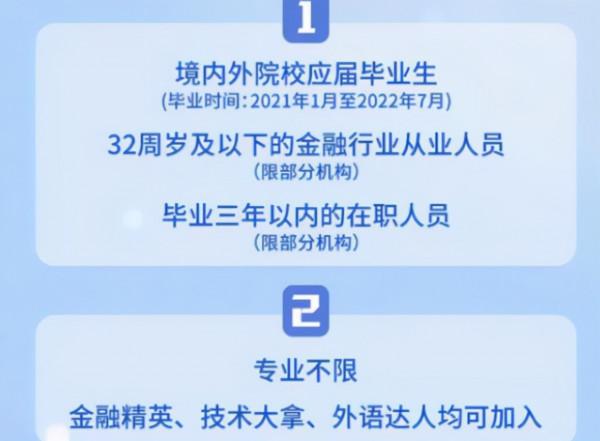 1

境内外院校应届毕业生
(毕业时间：2021年1月至2022年7月)

32周岁及以下的金融行业从业人员
(限部分机构)

毕业三年以内的在职人员
(限部分机构)

2

专业不限

金融精英、技术大拿、外语达人均可加入